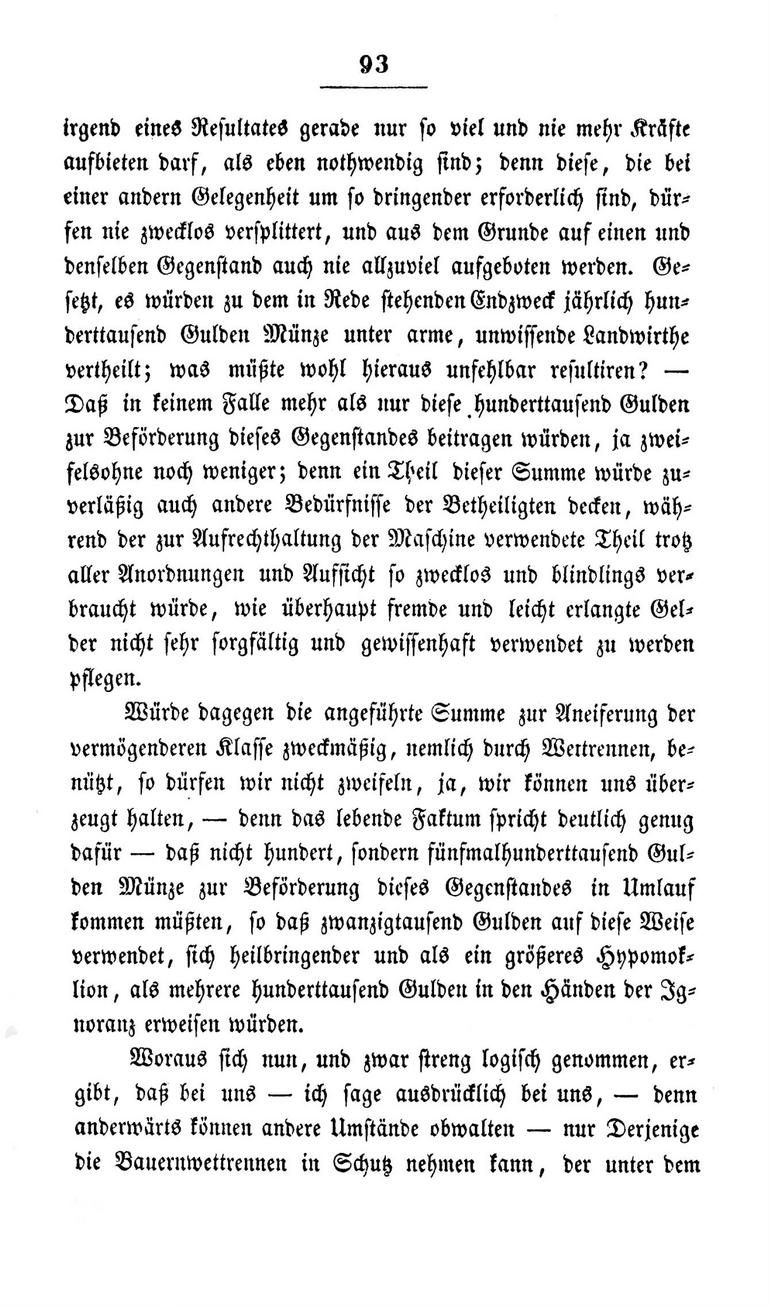 93

irgend eines Resultates gerade nur so viel und nie mehr Kräfte aufbieten darf, als eben nothwendig sind; denn diese, die bei einer andern Gelegenheit um so dringender erforderlich sind, dürfen nie zwecklos versplittert, und aus dem Grunde auf einen und denselben Gegenstand auch nie allzuviel aufgeboten werden. Gesetzt, es würden zu dem in Rede stehenden Endzweck jährlich hunderttausend Gulden Münze unter arme, unwissende Landwirthe vertheilt; was müßte wohl hieraus unfehlbar resultiren? — Daß in keinem Falle mehr als nur diese hunderttausend Gulden zur Beförderung dieses Gegenstandes beitragen würden, ja zweifelsohne noch weniger; denn ein Theil dieser Summe würde zuverläßig auch andere Bedürfnisse der Betheiligten decken, während der zur Aufrechthaltung der Maschine verwendete Theil trotz aller Anordnungen und Aufsicht so zwecklos und blindlings verbraucht würde, wie überhaupt fremde und leicht erlangte Gelder nicht sehr sorgfältig und gewissenhaft verwendet zu werden pflegen.

Würde dagegen die angeführte Summe zur Aneiferung der vermögenderen Klasse zweckmäßig, nemlich durch Wettrennen, benützt, so dürfen wir nicht zweifeln, ja, wir können uns überzeugt halten, — denn das lebende Faktum spricht deutlich genug dafür — daß nicht hundert, sondern fünfmalhunderttausend Gulden Münze zur Beförderung dieses Gegenstandes in Umlauf kommen müßten, so daß zwanzigtausend Gulden auf diese Weise verwendet, sich heilbringender und als ein größeres Hypomoklion, als mehrere hunderttausend Gulden in den Händen der Ignoranz erweisen würden.

Woraus sich nun, und zwar streng logisch genommen, ergibt, daß bei uns — ich sage ausdrücklich bei uns, — denn anderwärts können andere Umstände obwalten — nur Derjenige die Bauernwettrennen in Schutz nehmen kann, der unter dem